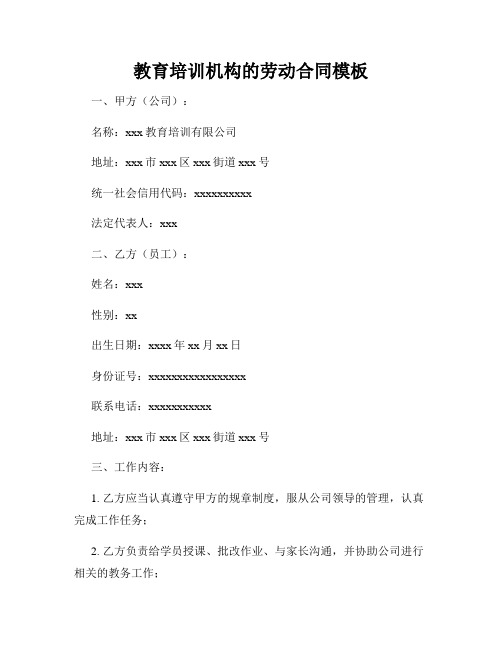 教育培训机构的劳动合同模板

一、甲方（公司）：

名称：xxx 教育培训有限公司

地址：xxx 市 xxx 区 xxx 街道 xxx 号

统一社会信用代码：xxxxxxxxxx

法定代表人：xxx

二、乙方（员工）：

姓名：xxx

性别：xx

出生日期：xxxx 年 xx 月 xx 日

身份证号：xxxxxxxxxxxxxxxxx

联系电话：xxxxxxxxxxx

地址：xxx 市 xxx 区 xxx 街道 xxx 号

三、工作内容：

1. 乙方应当认真遵守甲方的规章制度，服从公司领导的管理，认真完成工作任务；

2. 乙方负责给学员授课、批改作业、与家长沟通，并协助公司进行相关的教务工作；